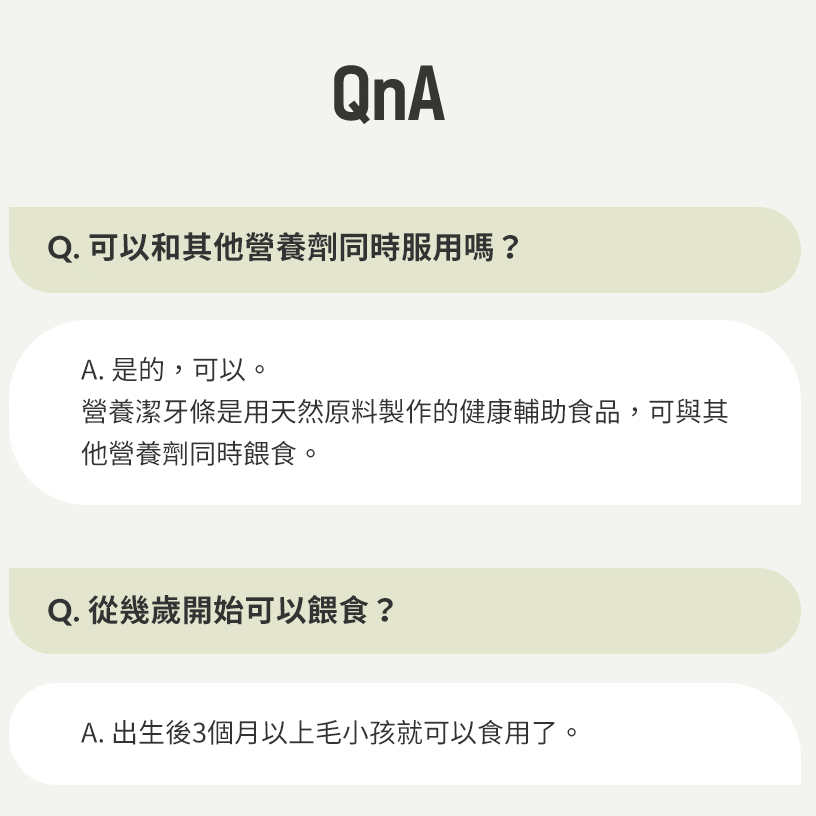 QnA

Q. 可以和其他營養劑同時服用嗎？

A. 是的，可以。
營養潔牙條是用天然原料製作的健康輔助食品，可與其他營養劑同時餵食。

Q. 從幾歲開始可以餵食？

A. 出生後3個月以上毛小孩就可以食用了。